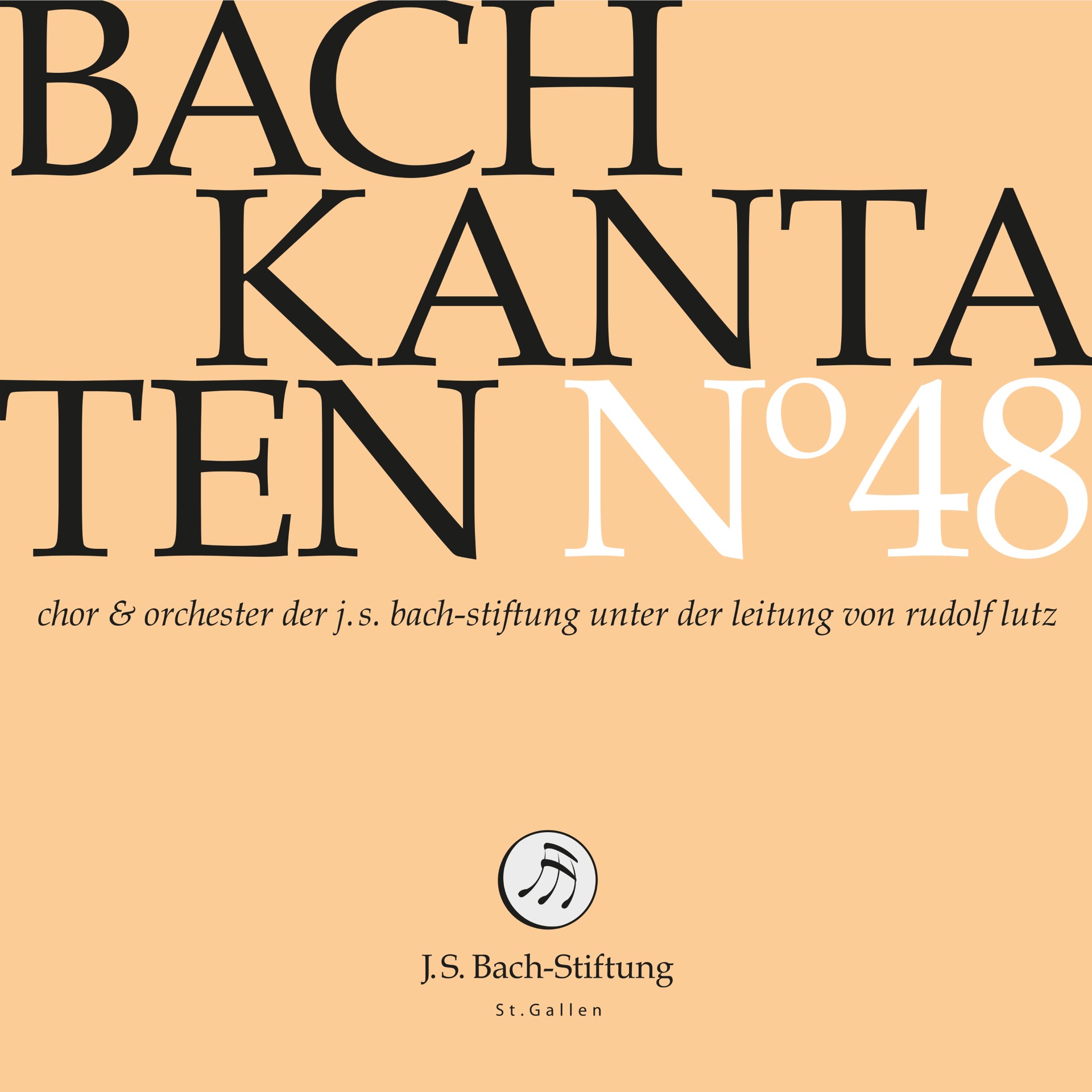 BACH
KANTA
TEN N°48

chor & orchester der j.s. bach-stiftung unter der leitung von rudolf lutz

J.S. Bach-Stiftung
St.Gallen